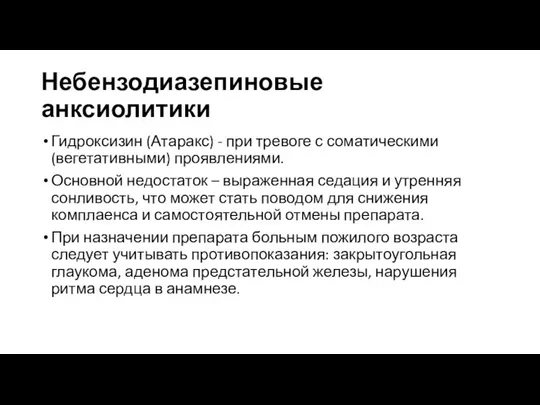 Небензодиазепиновые анксиолитики

• Гидроксизин (Атаракс) - при тревоге с соматическими (вегетативными) проявлениями.

• Основной недостаток – выраженная седация и утренняя сонливость, что может стать поводом для снижения комплаенса и самостоятельной отмены препарата.

• При назначении препарата больным пожилого возраста следует учитывать противопоказания: закрытоугольная глаукома, аденома предстательной железы, нарушения ритма сердца в анамнезе.